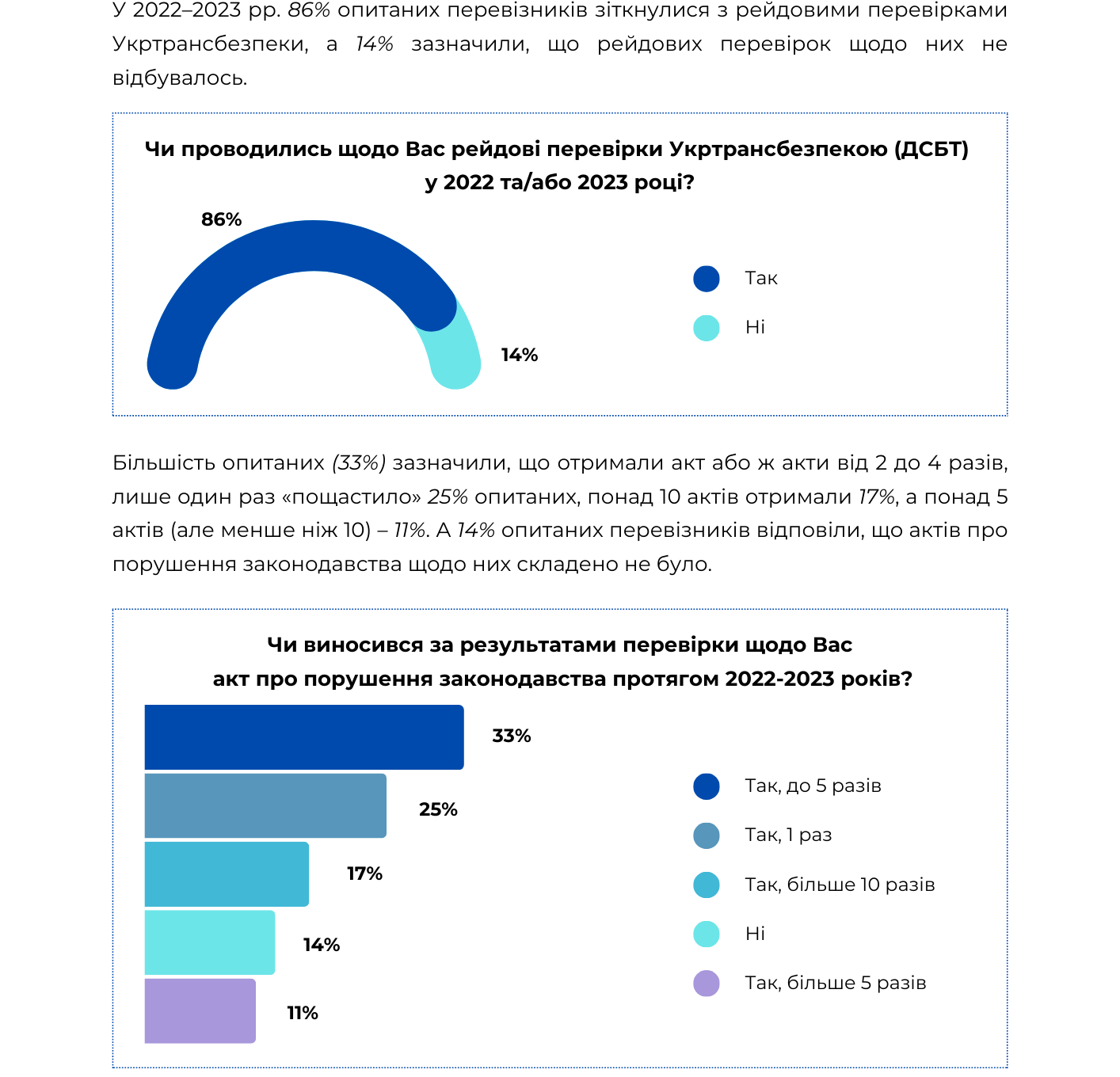 У 2022–2023 рр. 86% опитаних перевізників зіткнулися з рейдовими перевірками Укртрансбезпеки, а 14% зазначили, що рейдових перевірок щодо них не відбувалось.

Чи проводились щодо Вас рейдові перевірки Укртрансбезпекою (ДСБТ) у 2022 та/або 2023 році?

86%

14%

Так

Ні

Більшість опитаних (33%) зазначили, що отримали акт або ж акти від 2 до 4 разів, лише один раз «пощастило» 25% опитаних, понад 10 актів отримали 17%, а понад 5 актів (але менше ніж 10) – 11%. А 14% опитаних перевізників відповіли, що актів про порушення законодавства щодо них складено не було.

Чи виносився за результатами перевірки щодо Вас акт про порушення законодавства протягом 2022-2023 років?

33%

25%

17%

14%

11%

Так, до 5 разів

Так, 1 раз

Так, більше 10 разів

Ні

Так, більше 5 разів